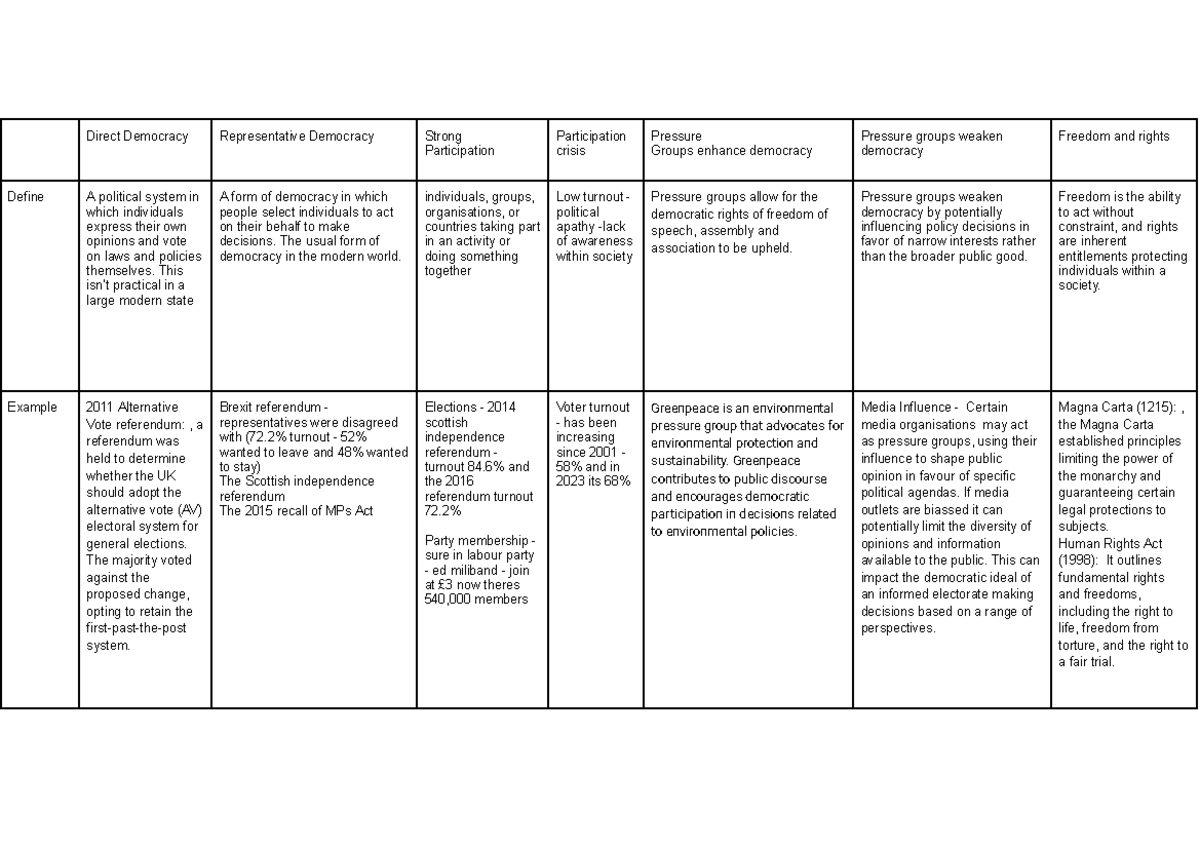 |  | Direct Democracy | Representative Democracy | Strong Participation | Participation crisis | Pressure Groups enhance democracy | Pressure groups weaken democracy | Freedom and rights |
|---|---|---|---|---|---|---|---|
| Define | A political system in which individuals express their own opinions and vote on laws and policies themselves. This isn't practical in a large modern state | A form of democracy in which people select individuals to act on their behalf to make decisions. The usual form of democracy in the modern world. | individuals, groups, organisations, or countries taking part in an activity or doing something together | Low turnout - political apathy -lack of awareness within society | Pressure groups allow for the democratic rights of freedom of speech, assembly and association to be upheld. | Pressure groups weaken democracy by potentially influencing policy decisions in favor of narrow interests rather than the broader public good. | Freedom is the ability to act without constraint, and rights are inherent entitlements protecting individuals within a society. |
| Example | 2011 Alternative Vote referendum: , a referendum was held to determine whether the UK should adopt the alternative vote (AV) electoral system for general elections. The majority voted against the proposed change, opting to retain the first-past-the-post system. | Brexit referendum - representatives were disagreed with (72.2% turnout - 52% wanted to leave and 48% wanted to stay) The Scottish independence referendum The 2015 recall of MPs Act | Elections - 2014 scottish independence referendum - turnout 84.6% and the 2016 referendum turnout 72.2% Party membership - sure in labour party - ed miliband - join at £3 now theres 540,000 members | Voter turnout - has been increasing since 2001 - 58% and in 2023 its 68% | Greenpeace is an environmental pressure group that advocates for environmental protection and sustainability. Greenpeace contributes to public discourse and encourages democratic participation in decisions related to environmental policies. | Media Influence - Certain media organisations may act as pressure groups, using their influence to shape public opinion in favour of specific political agendas. If media outlets are biassed it can potentially limit the diversity of opinions and information available to the public. This can impact the democratic ideal of an informed electorate making decisions based on a range of perspectives. | Magna Carta (1215): , the Magna Carta established principles limiting the power of the monarchy and guaranteeing certain legal protections to subjects. Human Rights Act (1998): It outlines fundamental rights and freedoms, including the right to life, freedom from torture, and the right to a fair trial. |